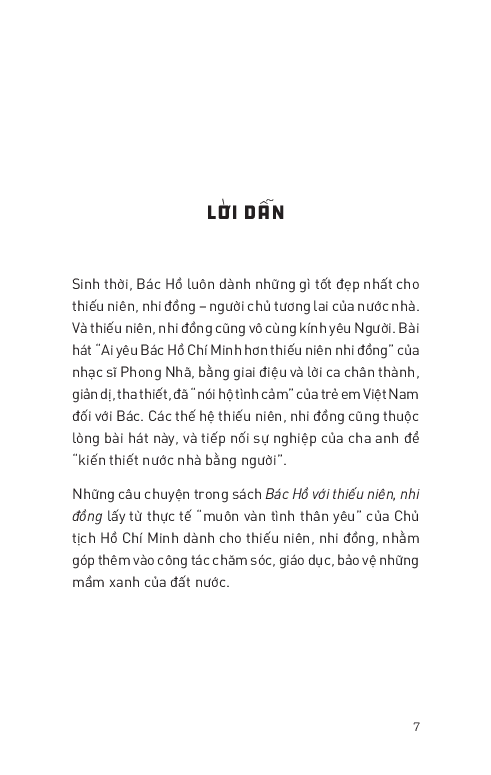 LỜI DẪN

Sinh thời, Bác Hồ luôn dành những gì tốt đẹp nhất cho thiếu niên, nhi đồng – người chủ tương lai của nước nhà. Và thiếu niên, nhi đồng cũng vô cùng kính yêu Người. Bài hát "Ai yêu Bác Hồ Chí Minh hơn thiếu niên nhi đồng" của nhạc sĩ Phong Nhã, bằng giai điệu và lời ca chân thành, giản dị, tha thiết, đã "nói hộ tình cảm" của trẻ em Việt Nam đối với Bác. Các thế hệ thiếu niên, nhi đồng cũng thuộc lòng bài hát này, và tiếp nối sự nghiệp của cha anh để "kiến thiết nước nhà bằng người".

Những câu chuyện trong sách Bác Hồ với thiếu niên, nhi đồng lấy từ thực tế "muôn vàn tình thân yêu" của Chủ tịch Hồ Chí Minh dành cho thiếu niên, nhi đồng, nhằm góp thêm vào công tác chăm sóc, giáo dục, bảo vệ những mầm xanh của đất nước.

7